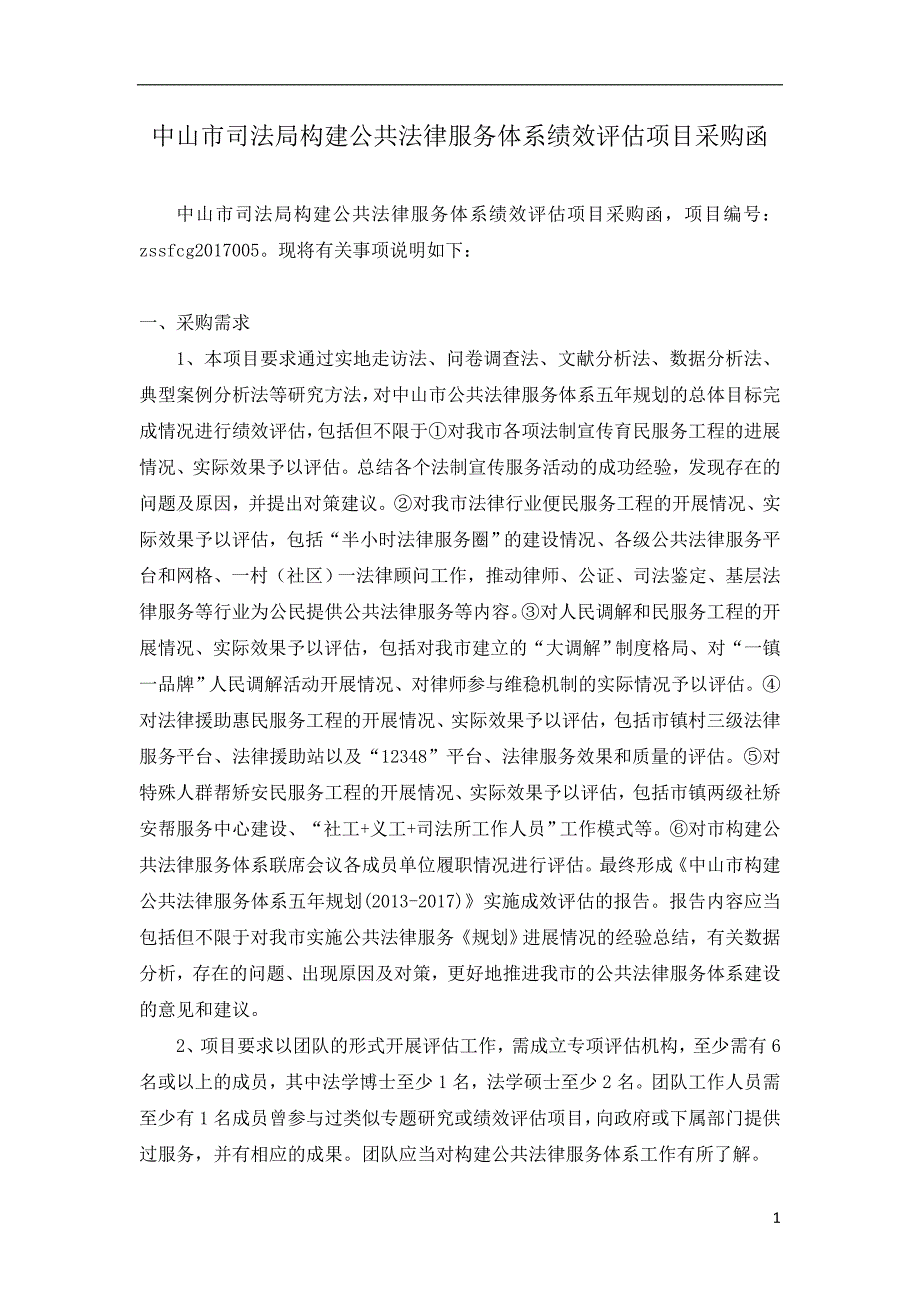 中山市司法局构建公共法律服务体系绩效评估项目采购函

中山市司法局构建公共法律服务体系绩效评估项目采购函，项目编号：zssfcg2017005。现将有关事项说明如下：

一、采购需求

1、本项目要求通过实地走访法、问卷调查法、文献分析法、数据分析法、典型案例分析法等研究方法，对中山市公共法律服务体系五年规划的总体目标完成情况进行绩效评估，包括但不限于①对我市各项法制宣传育民服务工程的进展情况、实际效果予以评估。总结各个法制宣传服务活动的成功经验，发现存在的问题及原因，并提出对策建议。②对我市法律行业便民服务工程的开展情况、实际效果予以评估，包括“半小时法律服务圈”的建设情况、各级公共法律服务平台和网格、一村（社区）一法律顾问工作，推动律师、公证、司法鉴定、基层法律服务等行业为公民提供公共法律服务等内容。③对人民调解和民服务工程的开展情况、实际效果予以评估，包括对我市建立的“大调解”制度格局、对“一镇一品牌”人民调解活动开展情况、对律师参与维稳机制的实际情况予以评估。④对法律援助惠民服务工程的开展情况、实际效果予以评估，包括市镇村三级法律服务平台、法律援助站以及“12348”平台、法律服务效果和质量的评估。⑤对特殊人群帮矫安民服务工程的开展情况、实际效果予以评估，包括市镇两级社矫安帮服务中心建设、“社工+义工+司法所工作人员”工作模式等。⑥对市构建公共法律服务体系联席会议各成员单位履职情况进行评估。最终形成《中山市构建公共法律服务体系五年规划(2013-2017)》实施成效评估的报告。报告内容应当包括但不限于对我市实施公共法律服务《规划》进展情况的经验总结，有关数据分析，存在的问题、出现原因及对策，更好地推进我市的公共法律服务体系建设的意见和建议。

2、项目要求以团队的形式开展评估工作，需成立专项评估机构，至少需有6名或以上的成员，其中法学博士至少1名，法学硕士至少2名。团队工作人员需至少有1名成员曾参与过类似专题研究或绩效评估项目，向政府或下属部门提供过服务，并有相应的成果。团队应当对构建公共法律服务体系工作有所了解。

1